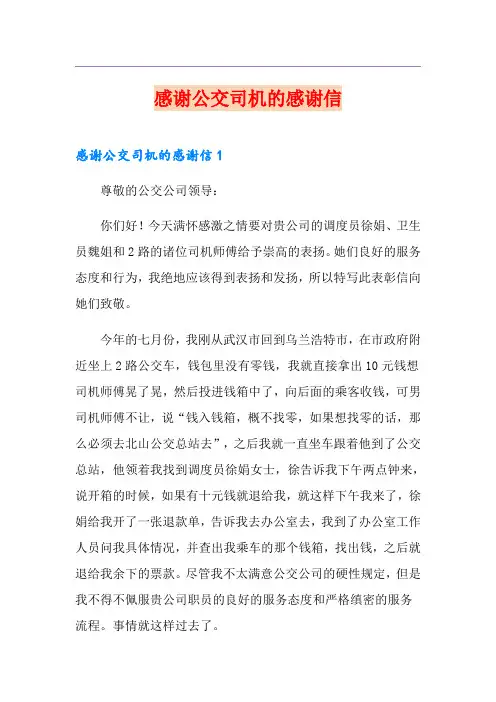 感谢公交司机的感谢信

感谢公交司机的感谢信 1

尊敬的公交公司领导：

你们好！今天满怀感激之情要对贵公司的调度员徐娟、卫生员魏姐和 2 路的诸位司机师傅给予崇高的表扬。她们良好的服务态度和行为，我绝地应该得到表扬和发扬，所以特写此表彰信向她们致敬。

今年的七月份，我刚从武汉市回到乌兰浩特市，在市政府附近坐上 2 路公交车，钱包里没有零钱，我就直接拿出 10 元钱想司机师傅晃了晃，然后投进钱箱中了，向后面的乘客收钱，可男司机师傅不让，说“钱入钱箱，概不找零，如果想找零的话，那么必须去北山公交总站去”，之后我就一直坐车跟着他到了公交总站，他领着我找到调度员徐娟女士，徐告诉我下午两点钟来，说开箱的时候，如果有十元钱就退给我，就这样下午我来了，徐娟给我开了一张退款单，告诉我去办公室去，我到了办公室工作人员问我具体情况，并查出我乘车的那个钱箱，找出钱，之后就退给我余下的票款。尽管我不太满意公交公司的硬性规定，但是我不得不佩服贵公司职员的良好的服务态度和严格缜密的服务流程。事情就这样过去了。